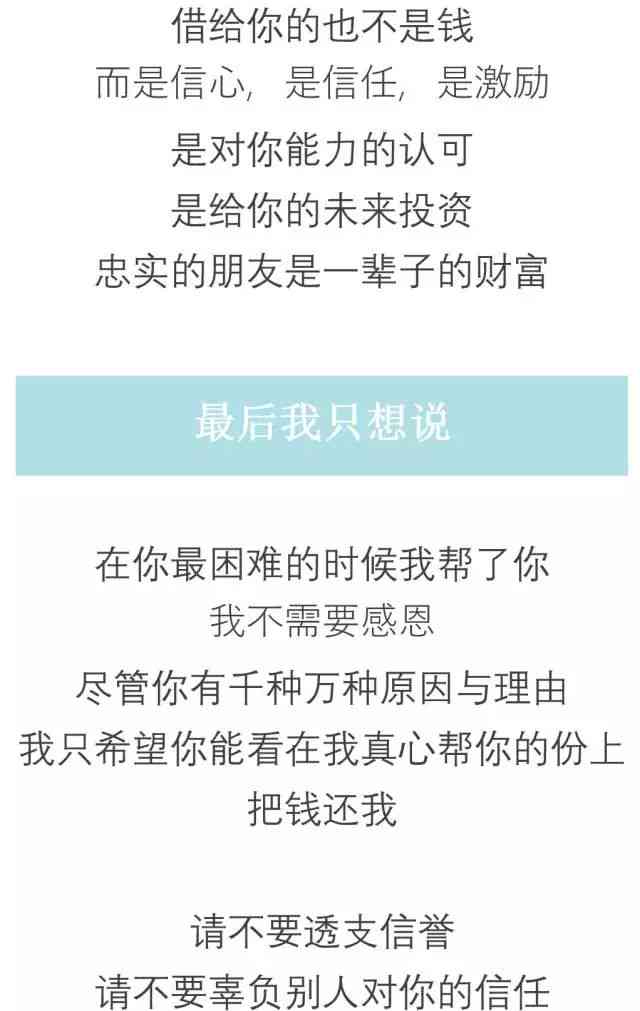 借给你的也不是钱
而是信心，是信任，是激励
是对你能力的认可
是给你的未来投资
忠实的朋友是一辈子的财富

最后我只想说

在你最困难的时候我帮了你
我不需要感恩
尽管你有千种万种原因与理由
我只希望你能看在我真心帮你的份上
把钱还我

请不要透支信誉
请不要辜负别人对你的信任